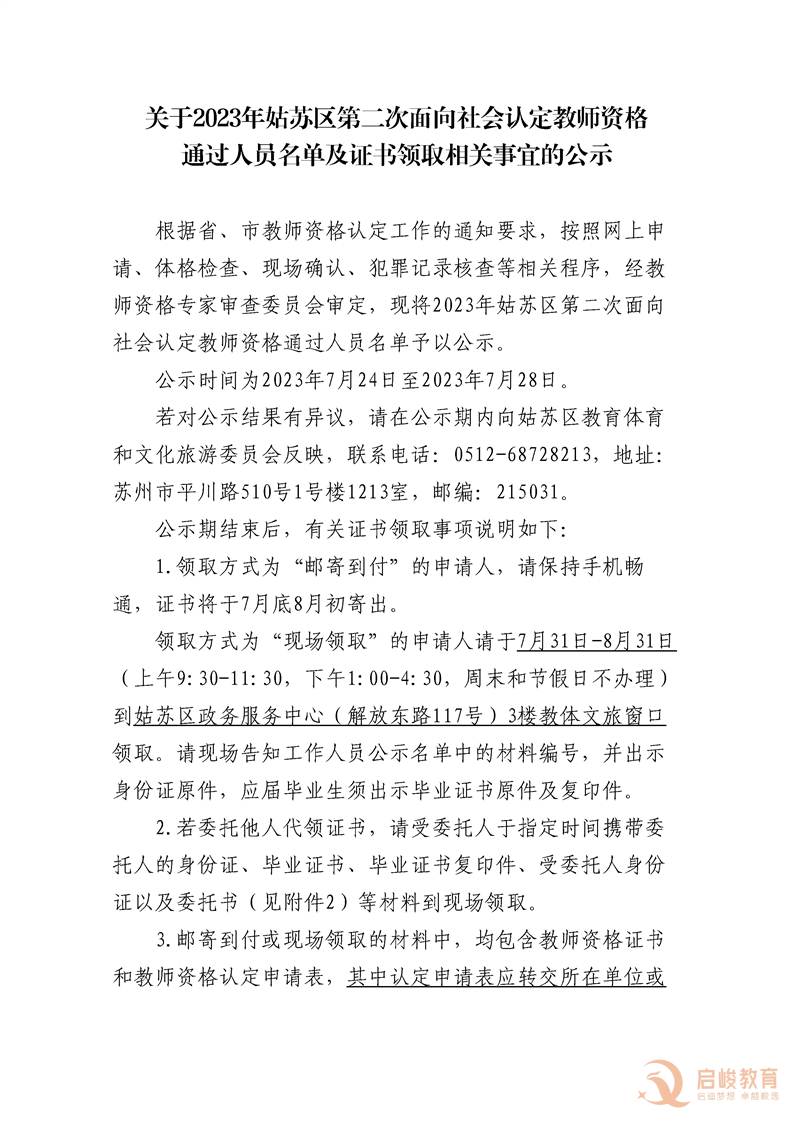 关于2023年姑苏区第二次面向社会认定教师资格
通过人员名单及证书领取相关事宜的公示

根据省、市教师资格认定工作的通知要求，按照网上申请、体格检查、现场确认、犯罪记录核查等相关程序，经教师资格专家审查委员会审定，现将2023年姑苏区第二次面向社会认定教师资格通过人员名单予以公示。

公示时间为2023年7月24日至2023年7月28日。

若对公示结果有异议，请在公示期内向姑苏区教育体育和文化旅游委员会反映，联系电话：0512-68728213，地址：苏州市平川路510号1号楼1213室，邮编：215031。

公示期结束后，有关证书领取事项说明如下：

1.领取方式为“邮寄到付”的申请人，请保持手机畅通，证书将于7月底8月初寄出。

领取方式为“现场领取”的申请人请于7月31日-8月31日（上午9:30-11:30，下午1:00-4:30，周末和节假日不办理）到姑苏区政务服务中心（解放东路117号）3楼教体文旅窗口领取。请现场告知工作人员公示名单中的材料编号，并出示身份证原件，应届毕业生须出示毕业证书原件及复印件。

2.若委托他人代领证书，请受委托人于指定时间携带委托人的身份证、毕业证书、毕业证书复印件、受委托人身份证以及委托书（见附件2）等材料到现场领取。

3.邮寄到付或现场领取的材料中，均包含教师资格证书和教师资格认定申请表，其中认定申请表应转交所在单位或

启峻教育